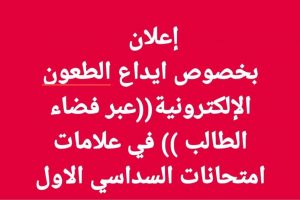 إعلان
بخصوص ايداع الطعون الإلكترونية((عبر فضاء الطالب )) في علامات امتحانات السداسي الاول